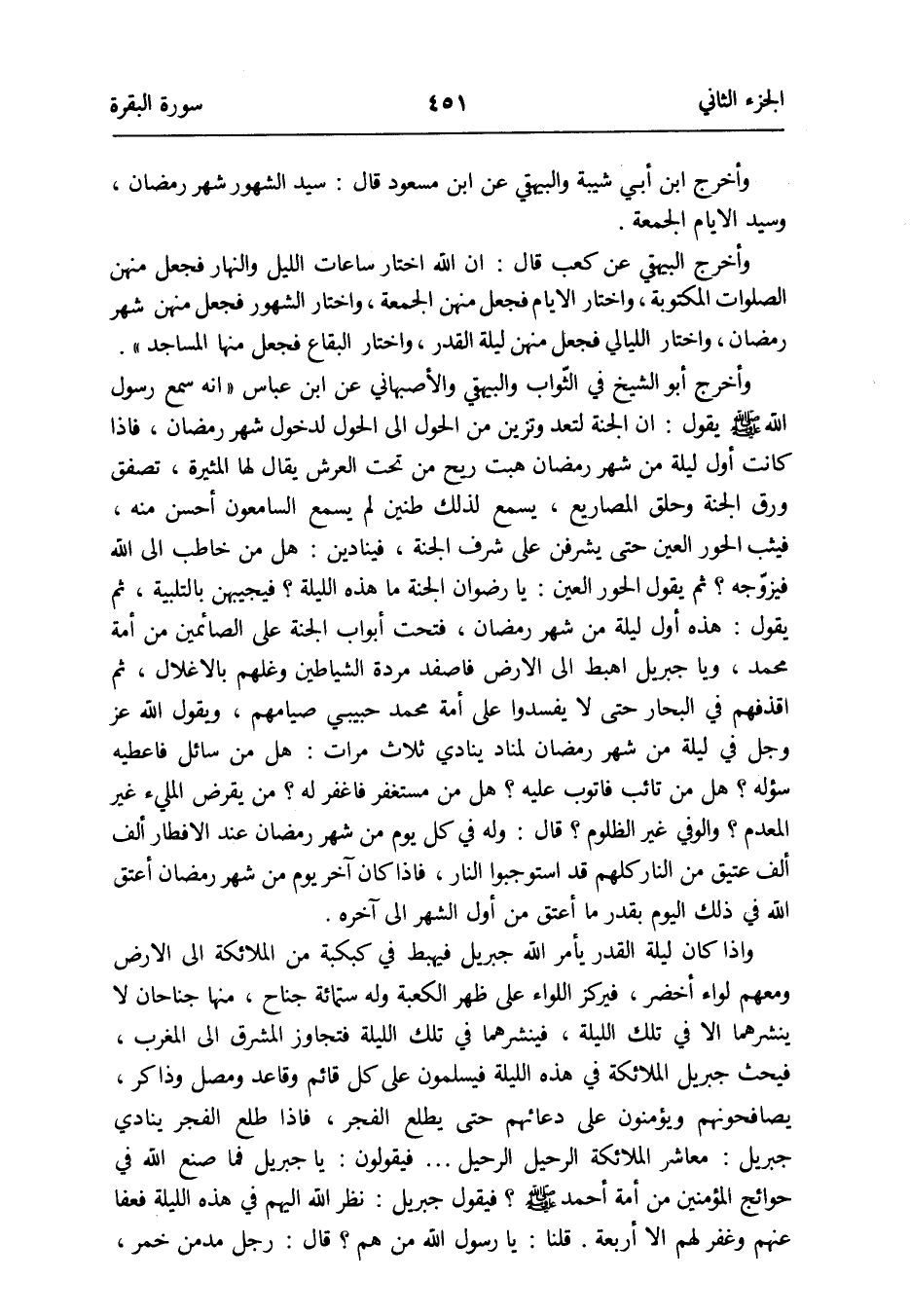 الجزء الثاني ٤٥١ سورة البقرة

وأخرج ابن أبي شيبة والبيهقي عن ابن مسعود قال : سيد الشهور شهر رمضان ، وسيد الايام الجمعة .

وأخرج البيهقي عن كعب قال : ان الله اختار ساعات الليل والنهار فجعل منهن الصلوات المكتوبة ، واختار الايام فجعل منهن الجمعة ، واختار الشهور فجعل منهن شهر رمضان ، واختار الليالي فجعل منهن ليلة القدر ، واختار البقاع فجعل منها المساجد » .

وأخرج أبو الشيخ في الثواب والبيهقي والأصبهاني عن ابن عباس « انه سمع رسول الله ﷺ يقول : ان الجنة لتعد وتزين من الحول الى الحول لدخول شهر رمضان ، فاذا كانت أول ليلة من شهر رمضان هبت ريح من تحت العرش يقال لها المثيرة ، تصفق ورق الجنة وحلق المصاريع ، يسمع لذلك طنين لم يسمع السامعون أحسن منه ، فيثب الحور العين حتى يشرفن على شرف الجنة ، فينادين : هل من خاطب الى الله فيزوّجه ؟ ثم يقول الحور العين : يا رضوان الجنة ما هذه الليلة ؟ فيجيبهن بالتلبية ، ثم يقول : هذه أول ليلة من شهر رمضان ، فتحت أبواب الجنة على الصائمين من أمة محمد ، ويا جبريل اهبط الى الارض فاصفد مردة الشياطين وغلهم بالاغلال ، ثم اقذفهم في البحار حتى لا يفسدوا على أمة محمد حبيبي صيامهم ، ويقول الله عز وجل في ليلة من شهر رمضان لمناد ينادي ثلاث مرات : هل من سائل فاعطيه سؤله ؟ هل من تائب فاتوب عليه ؟ هل من مستغفر فاغفر له ؟ من يقرض المليء غير المعدم ؟ والوفي غير الظلوم ؟ قال : وله في كل يوم من شهر رمضان عند الافطار ألف ألف عتيق من النار كلهم قد استوجبوا النار ، فاذا كان آخر يوم من شهر رمضان أعتق الله في ذلك اليوم بقدر ما أعتق من أول الشهر الى آخره .

واذا كان ليلة القدر يأمر الله جبريل فيهبط في كبكبة من الملائكة الى الارض ومعهم لواء أخضر ، فيركز اللواء على ظهر الكعبة وله ستمائة جناح ، منها جناحان لا ينشرهما الا في تلك الليلة ، فينشرهما في تلك الليلة فتجاوز المشرق الى المغرب ، فيحث جبريل الملائكة في هذه الليلة فيسلمون على كل قائم وقاعد ومصل وذاكر ، يصافحونهم ويؤمنون على دعائهم حتى يطلع الفجر ، فاذا طلع الفجر ينادي جبريل : معاشر الملائكة الرحيل الرحيل ... فيقولون : يا جبريل فما صنع الله في حوائج المؤمنين من أمة أحمد ﷺ ؟ فيقول جبريل : نظر الله اليهم في هذه الليلة فعفا عنهم وغفر لهم الا أربعة . قلنا : يا رسول الله من هم ؟ قال : رجل مدمن خمر ،